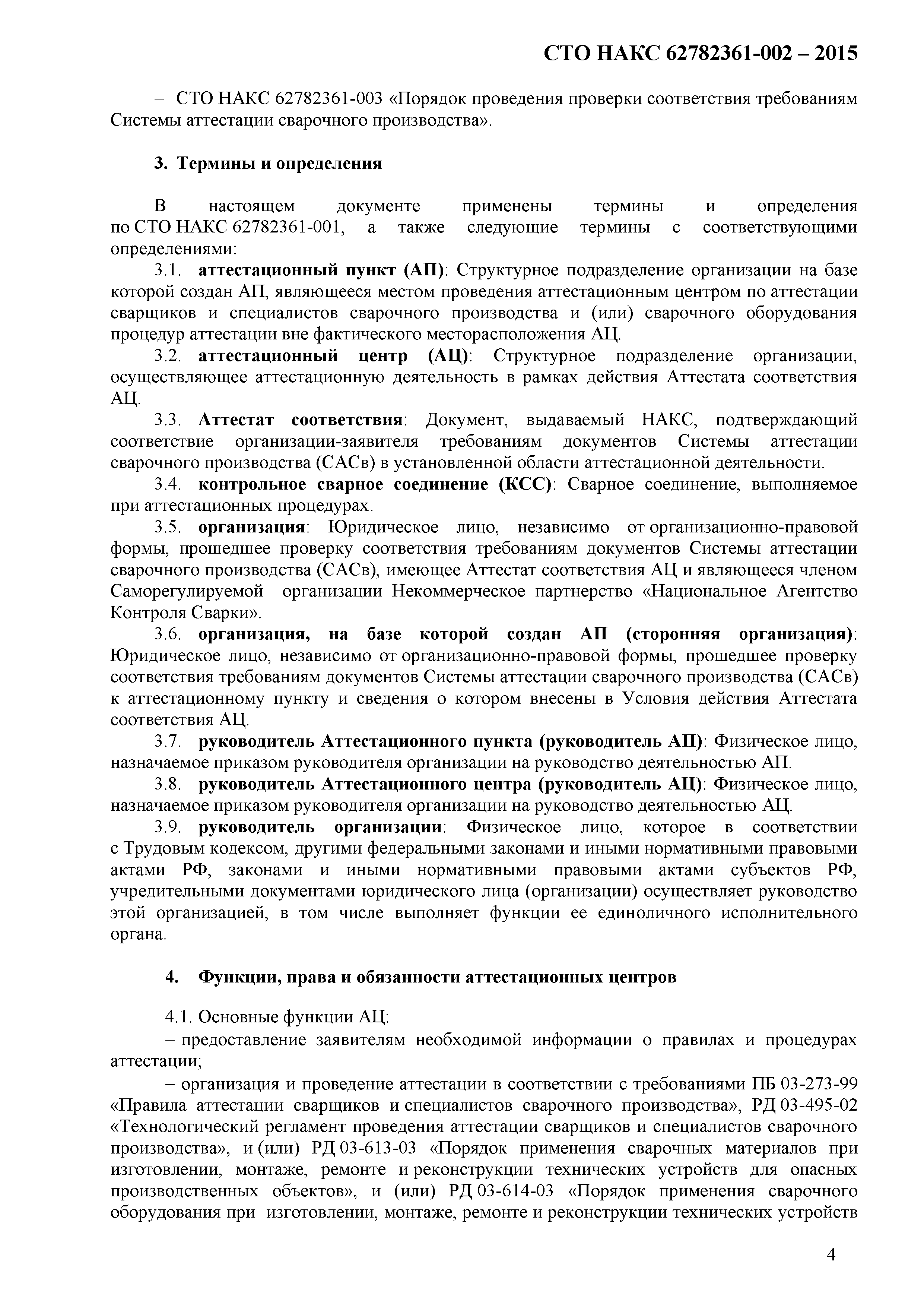 СТО НАКС 62782361-002 – 2015

– СТО НАКС 62782361-003 «Порядок проведения проверки соответствия требованиям Системы аттестации сварочного производства».

3. Термины и определения

В настоящем документе применены термины и определения по СТО НАКС 62782361-001, а также следующие термины с соответствующими определениями:

3.1. аттестационный пункт (АП): Структурное подразделение организации на базе которой создан АП, являющееся местом проведения аттестационным центром по аттестации сварщиков и специалистов сварочного производства и (или) сварочного оборудования процедур аттестации вне фактического месторасположения АЦ.

3.2. аттестационный центр (АЦ): Структурное подразделение организации, осуществляющее аттестационную деятельность в рамках действия Аттестата соответствия АЦ.

3.3. Аттестат соответствия: Документ, выдаваемый НАКС, подтверждающий соответствие организации-заявителя требованиям документов Системы аттестации сварочного производства (САСв) в установленной области аттестационной деятельности.

3.4. контрольное сварное соединение (КСС): Сварное соединение, выполняемое при аттестационных процедурах.

3.5. организация: Юридическое лицо, независимо от организационно-правовой формы, прошедшее проверку соответствия требованиям документов Системы аттестации сварочного производства (САСв), имеющее Аттестат соответствия АЦ и являющееся членом Саморегулируемой организации Некоммерческое партнерство «Национальное Агентство Контроля Сварки».

3.6. организация, на базе которой создан АП (сторонняя организация): Юридическое лицо, независимо от организационно-правовой формы, прошедшее проверку соответствия требованиям документов Системы аттестации сварочного производства (САСв) к аттестационному пункту и сведения о котором внесены в Условия действия Аттестата соответствия АЦ.

3.7. руководитель Аттестационного пункта (руководитель АП): Физическое лицо, назначаемое приказом руководителя организации на руководство деятельностью АП.

3.8. руководитель Аттестационного центра (руководитель АЦ): Физическое лицо, назначаемое приказом руководителя организации на руководство деятельностью АЦ.

3.9. руководитель организации: Физическое лицо, которое в соответствии с Трудовым кодексом, другими федеральными законами и иными нормативными правовыми актами РФ, законами и иными нормативными правовыми актами субъектов РФ, учредительными документами юридического лица (организации) осуществляет руководство этой организацией, в том числе выполняет функции ее единоличного исполнительного органа.

4. Функции, права и обязанности аттестационных центров

4.1. Основные функции АЦ:

– предоставление заявителям необходимой информации о правилах и процедурах аттестации;

– организация и проведение аттестации в соответствии с требованиями ПБ 03-273-99 «Правила аттестации сварщиков и специалистов сварочного производства», РД 03-495-02 «Технологический регламент проведения аттестации сварщиков и специалистов сварочного производства», и (или) РД 03-613-03 «Порядок применения сварочных материалов при изготовлении, монтаже, ремонте и реконструкции технических устройств для опасных производственных объектов», и (или) РД 03-614-03 «Порядок применения сварочного оборудования при изготовлении, монтаже, ремонте и реконструкции технических устройств

4